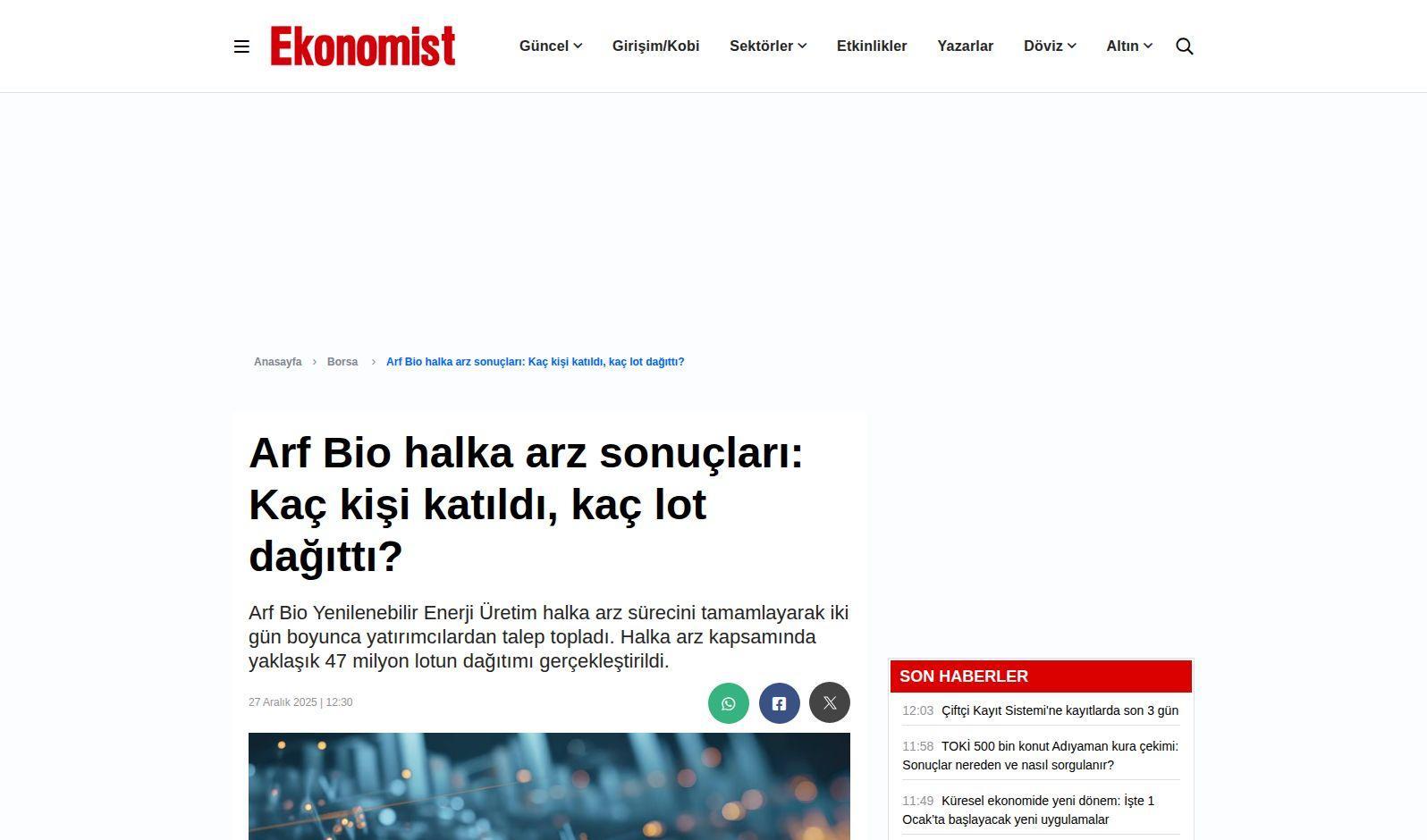 Ekonomist

Güncel Girişim/Kobi Sektörler Etkinlikler Yazarlar Döviz Altın

Anasayfa › Borsa › Arf Bio halka arz sonuçları: Kaç kişi katıldı, kaç lot dağıttı?

Arf Bio halka arz sonuçları: Kaç kişi katıldı, kaç lot dağıttı?

Arf Bio Yenilenebilir Enerji Üretim halka arz sürecini tamamlayarak iki gün boyunca yatırımcılardan talep topladı. Halka arz kapsamında yaklaşık 47 milyon lotun dağıtımı gerçekleştirildi.

27 Aralık 2025 | 12:30

SON HABERLER

12:03 Çiftçi Kayıt Sistemi'ne kayıtlarda son 3 gün

11:58 TOKİ 500 bin konut Adıyaman kura çekimi: Sonuçlar nereden ve nasıl sorgulanır?

11:49 Küresel ekonomide yeni dönem: İşte 1 Ocak'ta başlayacak yeni uygulamalar